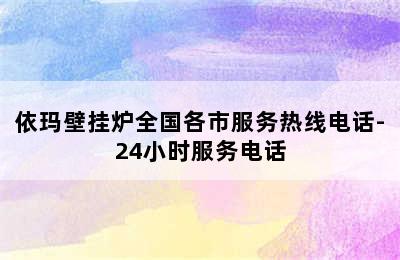 依玛壁挂炉全国各市服务热线电话-24小时服务电话